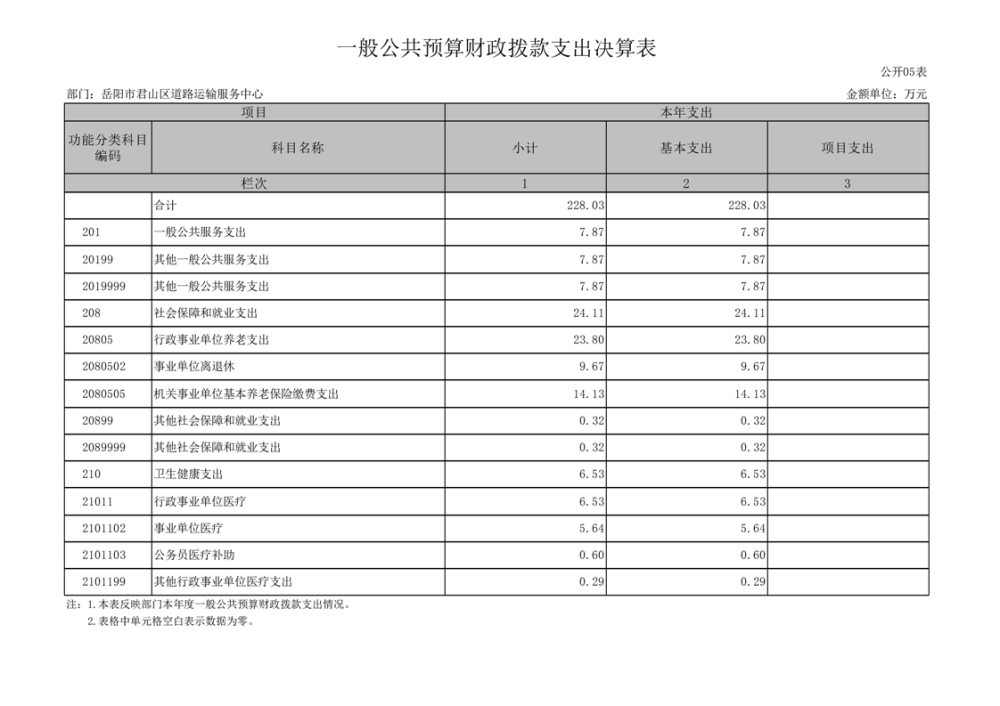 一般公共预算财政拨款支出决算表

公开05表

部门：岳阳市君山区道路运输服务中心

金额单位：万元

| 项目 | | 本年支出 | | |
|---|---|---|---|---|
| 功能分类科目编码 | 科目名称 | 小计 | 基本支出 | 项目支出 |
| 栏次 | | 1 | 2 | 3 |
| | 合计 | 228.03 | 228.03 | |
| 201 | 一般公共服务支出 | 7.87 | 7.87 | |
| 20199 | 其他一般公共服务支出 | 7.87 | 7.87 | |
| 2019999 | 其他一般公共服务支出 | 7.87 | 7.87 | |
| 208 | 社会保障和就业支出 | 24.11 | 24.11 | |
| 20805 | 行政事业单位养老支出 | 23.80 | 23.80 | |
| 2080502 | 事业单位离退休 | 9.67 | 9.67 | |
| 2080505 | 机关事业单位基本养老保险缴费支出 | 14.13 | 14.13 | |
| 20899 | 其他社会保障和就业支出 | 0.32 | 0.32 | |
| 2089999 | 其他社会保障和就业支出 | 0.32 | 0.32 | |
| 210 | 卫生健康支出 | 6.53 | 6.53 | |
| 21011 | 行政事业单位医疗 | 6.53 | 6.53 | |
| 2101102 | 事业单位医疗 | 5.64 | 5.64 | |
| 2101103 | 公务员医疗补助 | 0.60 | 0.60 | |
| 2101199 | 其他行政事业单位医疗支出 | 0.29 | 0.29 | |

注：1.本表反映部门本年度一般公共预算财政拨款支出情况。
2.表格中单元格空白表示数据为零。